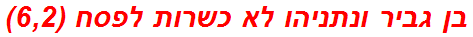 בן גביר ונתניהו לא כשרות לפסח (6,2)